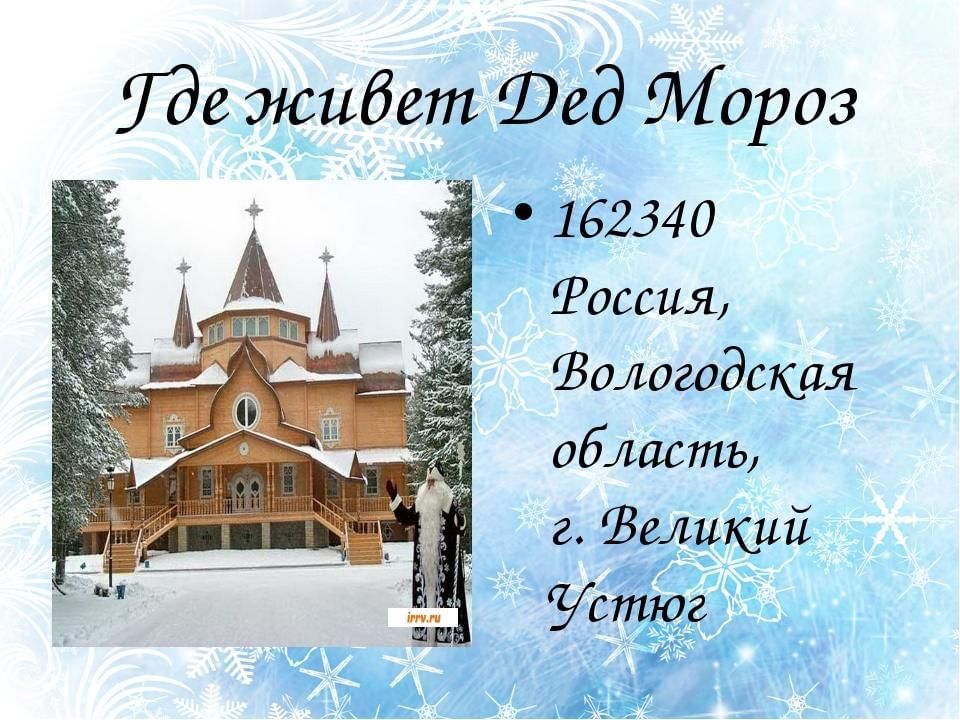 Где живет Дед Мороз

irrv.ru

• 162340 Россия, Вологодская область, г. Великий Устюг